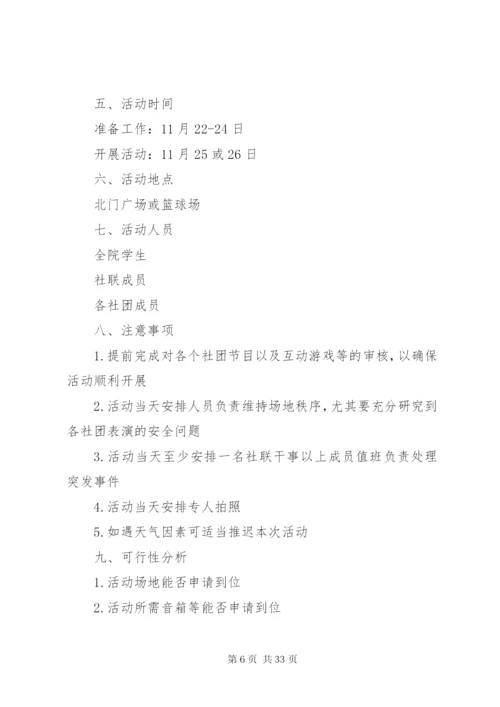 五、活动时间

准备工作：11月22-24日

开展活动：11月25或26日

六、活动地点

北门广场或篮球场

七、活动人员

全院学生

社联成员

各社团成员

八、注意事项

1.提前完成对各个社团节目以及互动游戏等的审核，以确保活动顺利开展

2.活动当天安排人员负责维持场地秩序，尤其要充分研究到各社团表演的安全问题

3.活动当天至少安排一名社联干事以上成员值班负责处理突发事件

4.活动当天安排专人拍照

5.如遇天气因素可适当推迟本次活动

九、可行性分析

1.活动场地能否申请到位

2.活动所需音箱等能否申请到位

第6页 共33页